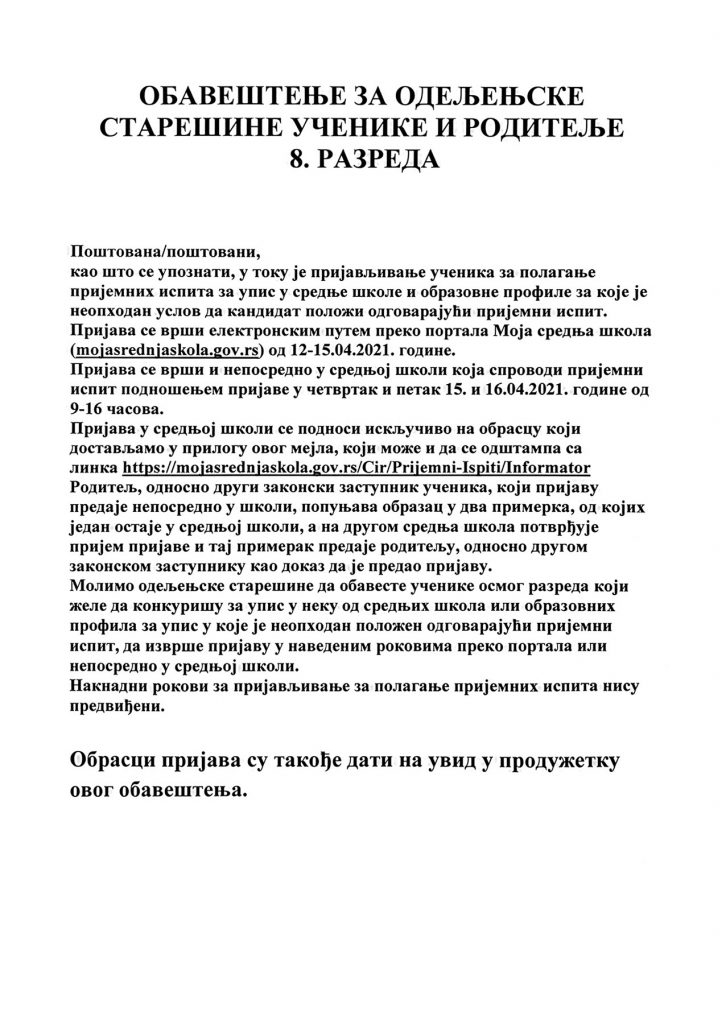 ОБАВЕШТЕЊЕ ЗА ОДЕЉЕЊСКЕ СТАРЕШИНЕ УЧЕНИКЕ И РОДИТЕЉЕ 8. РАЗРЕДА

Поштована/поштовани,
као што се упознати, у току је пријављивање ученика за полагање пријемних испита за упис у средње школе и образовне профиле за које је неопходан услов да кандидат положи одговарајући пријемни испит.
Пријава се врши електронским путем преко портала Моја средња школа (mojasrednjaskola.gov.rs) од 12-15.04.2021. године.
Пријава се врши и непосредно у средњој школи која спроводи пријемни испит подношењем пријаве у четвртак и петак 15. и 16.04.2021. године од 9-16 часова.
Пријава у средњој школи се подноси искључиво на обрасцу који достављамо у прилогу овог мејла, који може и да се одштампа са линка https://mojasrednjaskola.gov.rs/Cir/Prijemni-Ispiti/Informator
Родитељ, односно други законски заступник ученика, који пријаву предаје непосредно у школи, попуњава образац у два примерка, од којих један остаје у средњој школи, а на другом средња школа потврђује пријем пријаве и тај примерак предаје родитељу, односно другом законском заступнику као доказ да је предао пријаву.
Молимо одељењске старешине да обавесте ученике осмог разреда који желе да конкуришу за упис у неку од средњих школа или образовних профила за упис у које је неопходан положен одговарајући пријемни испит, да изврше пријаву у наведеним роковима преко портала или непосредно у средњој школи.
Накнадни рокови за пријављивање за полагање пријемних испита нису предвиђени.

Обрасци пријава су такође дати на увид у продужетку овог обавештења.